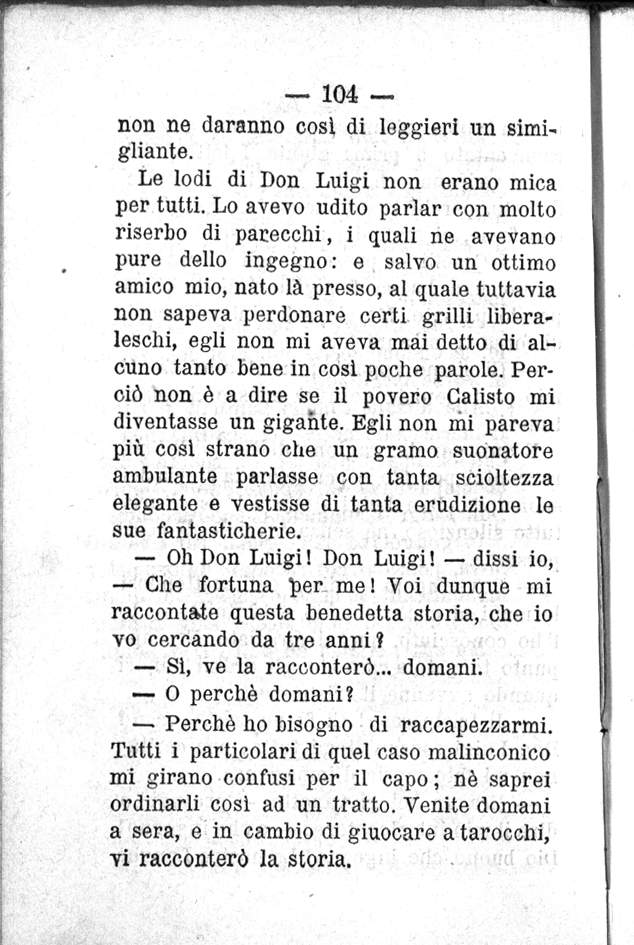 — 104 —
non ne daranno così di leggieri un simigliante.

Le lodi di Don Luigi non erano mica per tutti. Lo avevo udito parlar con molto riserbo di parecchi, i quali ne avevano pure dello ingegno: e salvo un ottimo amico mio, nato là presso, al quale tuttavia non sapeva perdonare certi grilli liberaleschi, egli non mi aveva mai detto di alcuno tanto bene in così poche parole. Perciò non è a dire se il povero Calisto mi diventasse un gigante. Egli non mi pareva più così strano che un gramo suonatore ambulante parlasse con tanta scioltezza elegante e vestisse di tanta erudizione le sue fantasticherie.

— Oh Don Luigi! Don Luigi! — dissi io, — Che fortuna per me! Voi dunque mi raccontate questa benedetta storia, che io vo cercando da tre anni?

— Sì, ve la racconterò... domani.

— O perchè domani?

— Perchè ho bisogno di raccapezzarmi. Tutti i particolari di quel caso malinconico mi girano confusi per il capo; nè saprei ordinarli così ad un tratto. Venite domani a sera, e in cambio di giuocare a tarocchi, vi racconterò la storia.